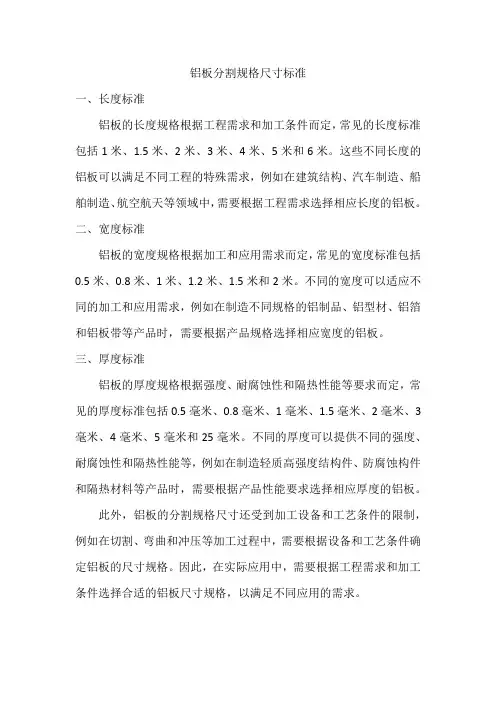 铝板分割规格尺寸标准

一、长度标准

铝板的长度规格根据工程需求和加工条件而定，常见的长度标准包括 1 米、1.5 米、2 米、3 米、4 米、5 米和 6 米。这些不同长度的铝板可以满足不同工程的特殊需求，例如在建筑结构、汽车制造、船舶制造、航空航天等领域中，需要根据工程需求选择相应长度的铝板。

二、宽度标准

铝板的宽度规格根据加工和应用需求而定，常见的宽度标准包括 0.5 米、0.8 米、1 米、1.2 米、1.5 米和 2 米。不同的宽度可以适应不同的加工和应用需求，例如在制造不同规格的铝制品、铝型材、铝箔和铝板带等产品时，需要根据产品规格选择相应宽度的铝板。

三、厚度标准

铝板的厚度规格根据强度、耐腐蚀性和隔热性能等要求而定，常见的厚度标准包括 0.5 毫米、0.8 毫米、1 毫米、1.5 毫米、2 毫米、3 毫米、4 毫米、5 毫米和 25 毫米。不同的厚度可以提供不同的强度、耐腐蚀性和隔热性能等，例如在制造轻质高强度结构件、防腐蚀构件和隔热材料等产品时，需要根据产品性能要求选择相应厚度的铝板。

此外，铝板的分割规格尺寸还受到加工设备和工艺条件的限制，例如在切割、弯曲和冲压等加工过程中，需要根据设备和工艺条件确定铝板的尺寸规格。因此，在实际应用中，需要根据工程需求和加工条件选择合适的铝板尺寸规格，以满足不同应用的需求。